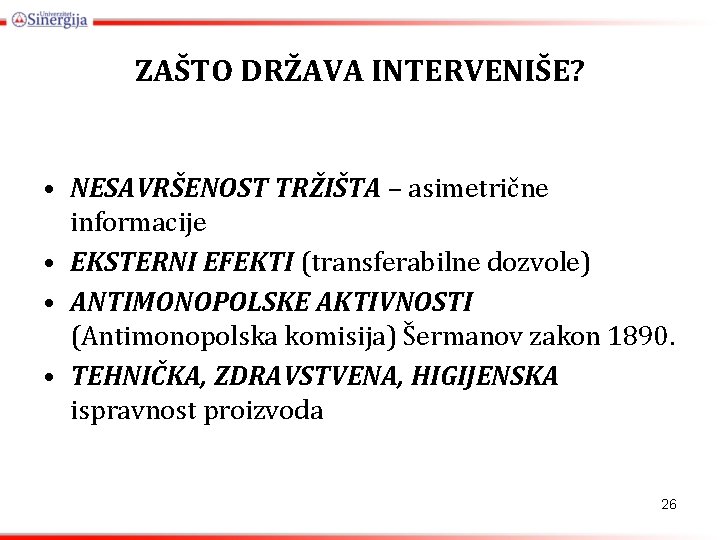 Univerzitet Sinergija

ZAŠTO DRŽAVA INTERVENIŠE?

• NESAVRŠENOST TRŽIŠTA – asimetrične informacije
• EKSTERNI EFEKTI (transferabilne dozvole)
• ANTIMONOPOLSKE AKTIVNOSTI (Antimonopolska komisija) Šermanov zakon 1890.
• TEHNIČKA, ZDRAVSTVENA, HIGIJENSKA ispravnost proizvoda

26